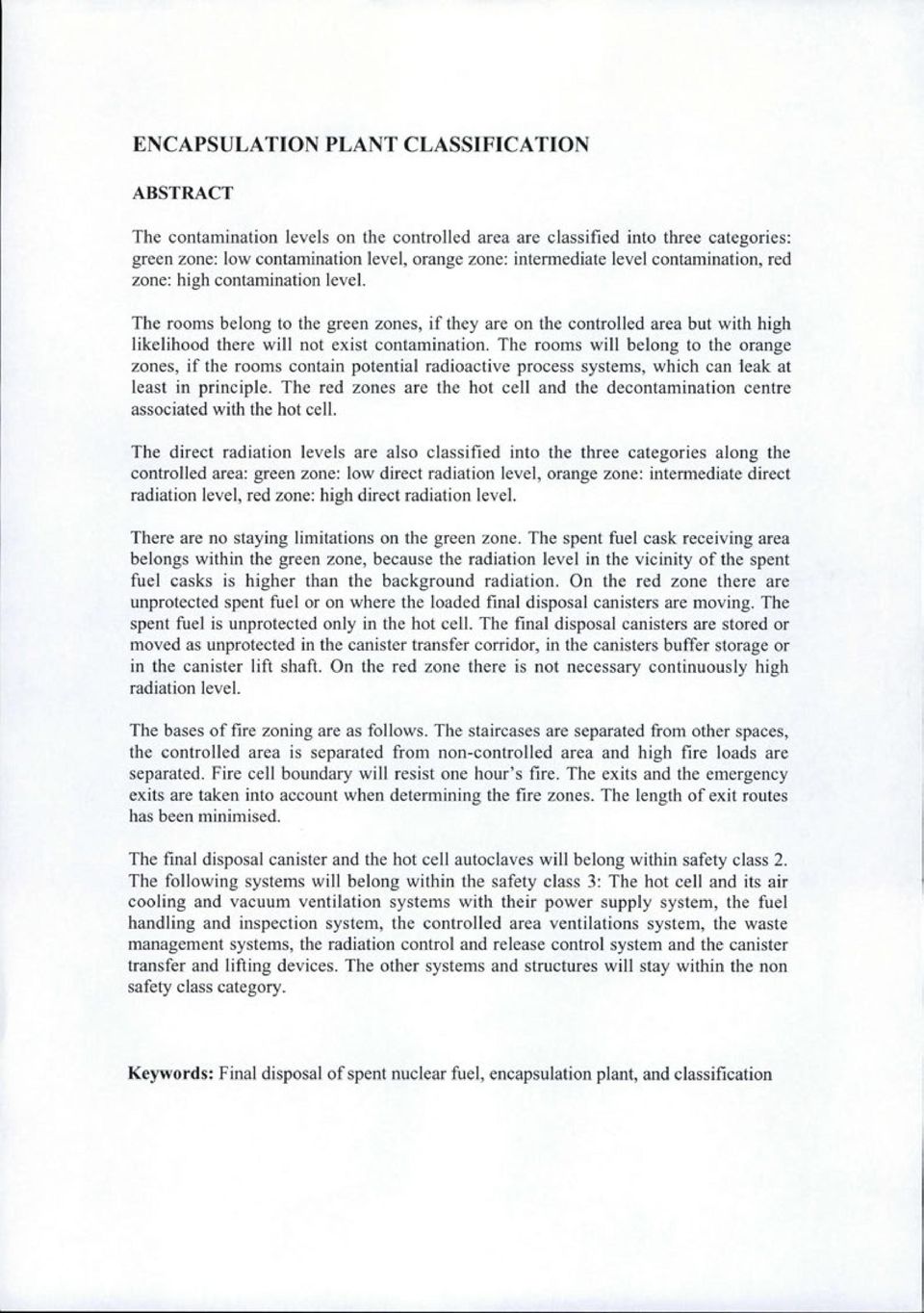 ENCAPSULATION PLANT CLASSIFICATION

ABSTRACT

The contamination levels on the controlled area are classified into three categories: green zone: low contamination level, orange zone: intermediate level contamination, red zone: high contamination level.

The rooms belong to the green zones, if they are on the controlled area but with high likelihood there will not exist contamination. The rooms will belong to the orange zones, if the rooms contain potential radioactive process systems, which can leak at least in principle. The red zones are the hot cell and the decontamination centre associated with the hot cell.

The direct radiation levels are also classified into the three categories along the controlled area: green zone: low direct radiation level, orange zone: intermediate direct radiation level, red zone: high direct radiation level.

There are no staying limitations on the green zone. The spent fuel cask receiving area belongs within the green zone, because the radiation level in the vicinity of the spent fuel casks is higher than the background radiation. On the red zone there are unprotected spent fuel or on where the loaded final disposal canisters are moving. The spent fuel is unprotected only in the hot cell. The final disposal canisters are stored or moved as unprotected in the canister transfer corridor, in the canisters buffer storage or in the canister lift shaft. On the red zone there is not necessary continuously high radiation level.

The bases of fire zoning are as follows. The staircases are separated from other spaces, the controlled area is separated from non-controlled area and high fire loads are separated. Fire cell boundary will resist one hour's fire. The exits and the emergency exits are taken into account when determining the fire zones. The length of exit routes has been minimised.

The final disposal canister and the hot cell autoclaves will belong within safety class 2. The following systems will belong within the safety class 3: The hot cell and its air cooling and vacuum ventilation systems with their power supply system, the fuel handling and inspection system, the controlled area ventilations system, the waste management systems, the radiation control and release control system and the canister transfer and lifting devices. The other systems and structures will stay within the non safety class category.

Keywords: Final disposal of spent nuclear fuel, encapsulation plant, and classification